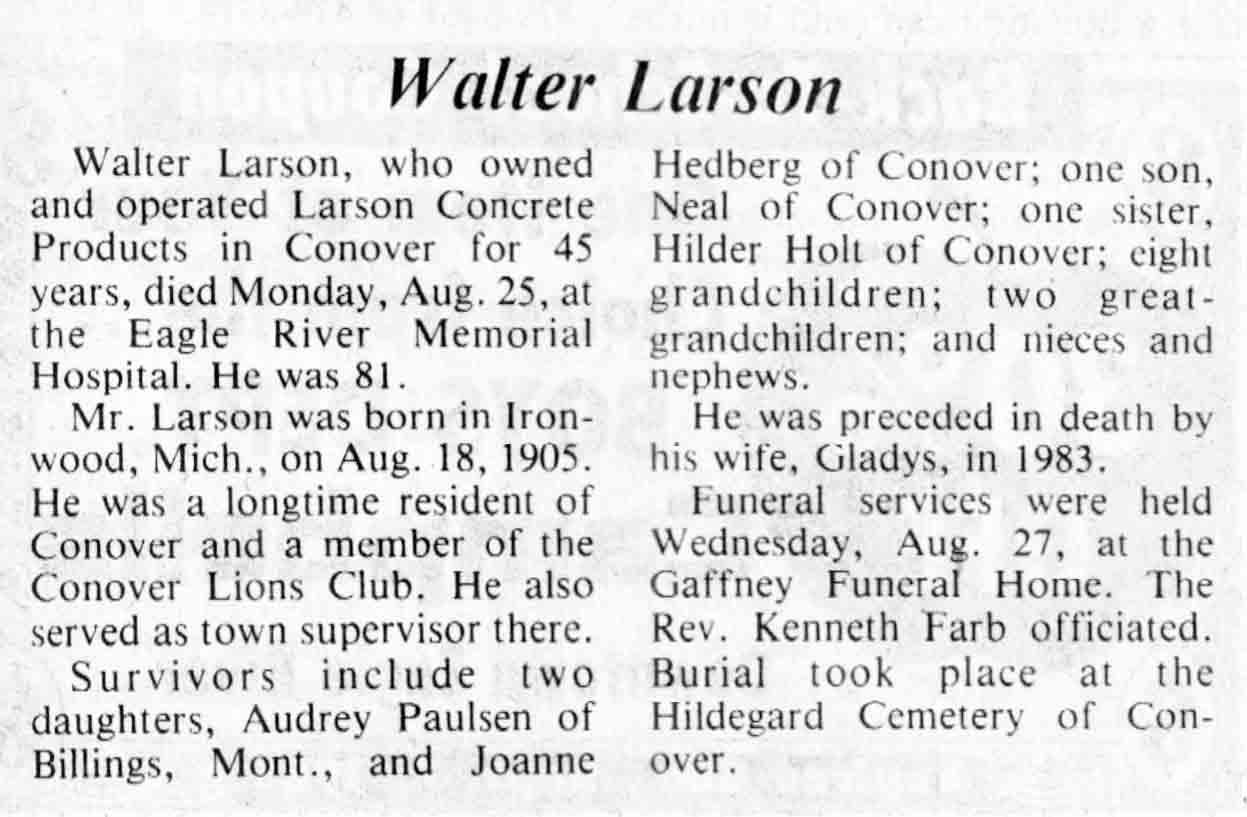 Walter Larson

Walter Larson, who owned and operated Larson Concrete Products in Conover for 45 years, died Monday, Aug. 25, at the Eagle River Memorial Hospital. He was 81.

Mr. Larson was born in Ironwood, Mich., on Aug. 18, 1905. He was a longtime resident of Conover and a member of the Conover Lions Club. He also served as town supervisor there.

Survivors include two daughters, Audrey Paulsen of Billings, Mont., and Joanne Hedberg of Conover; one son, Neal of Conover; one sister, Hilder Holt of Conover; eight grandchildren; two great-grandchildren; and nieces and nephews.

He was preceded in death by his wife, Gladys, in 1983.

Funeral services were held Wednesday, Aug. 27, at the Gaffney Funeral Home. The Rev. Kenneth Farb officiated. Burial took place at the Hildegard Cemetery of Conover.